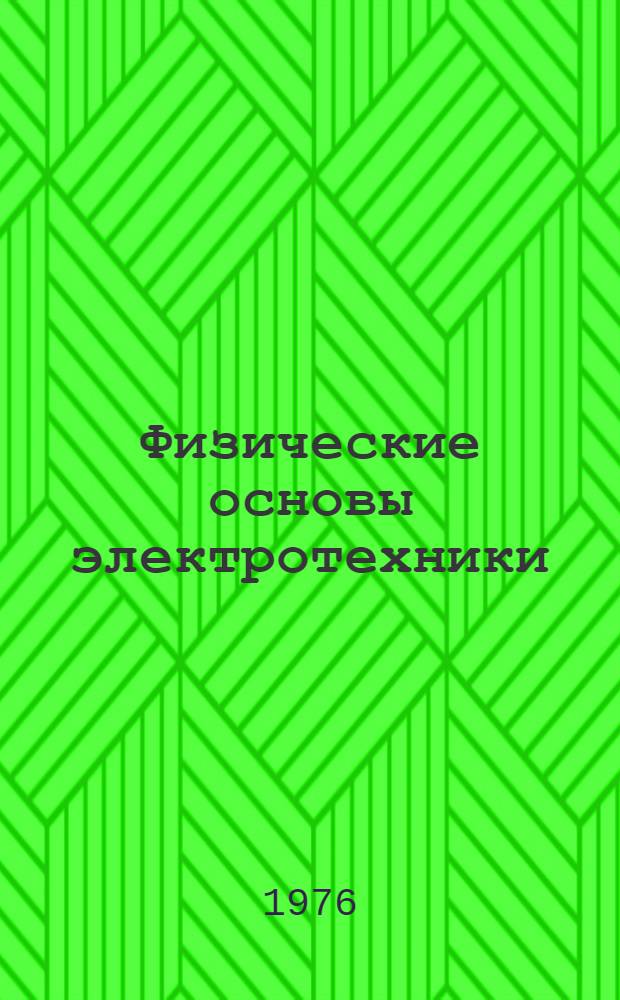 Физические основы электротехники

1976